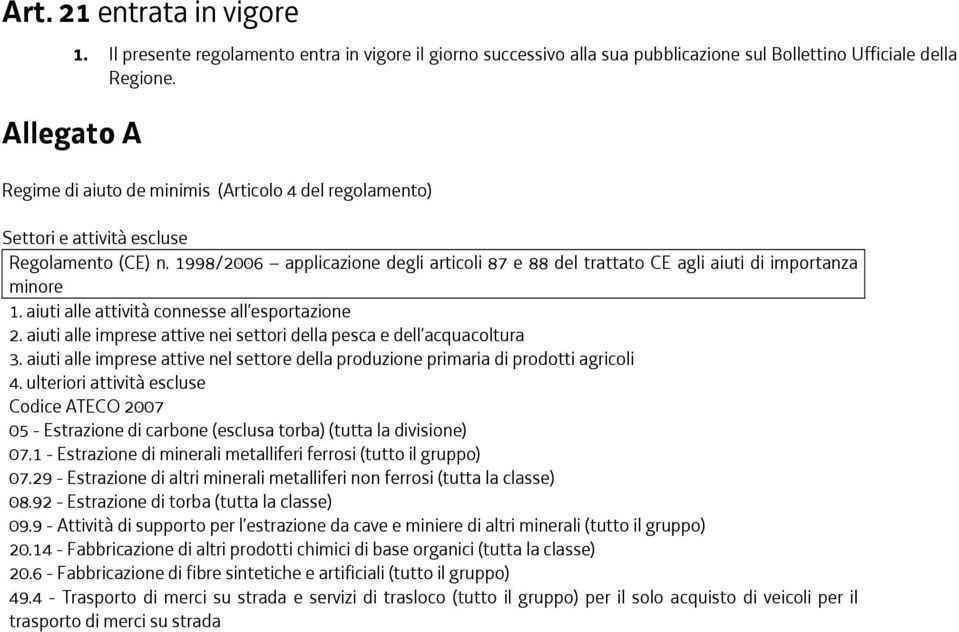 Art. 21 entrata in vigore

1. Il presente regolamento entra in vigore il giorno successivo alla sua pubblicazione sul Bollettino Ufficiale della Regione.

Allegato A

Regime di aiuto de minimis (Articolo 4 del regolamento)

Settori e attività escluse

Regolamento (CE) n. 1998/2006 – applicazione degli articoli 87 e 88 del trattato CE agli aiuti di importanza minore

1. aiuti alle attività connesse all'esportazione
2. aiuti alle imprese attive nei settori della pesca e dell'acquacoltura
3. aiuti alle imprese attive nel settore della produzione primaria di prodotti agricoli
4. ulteriori attività escluse
Codice ATECO 2007
05 - Estrazione di carbone (esclusa torba) (tutta la divisione)
07.1 - Estrazione di minerali metalliferi ferrosi (tutto il gruppo)
07.29 - Estrazione di altri minerali metalliferi non ferrosi (tutta la classe)
08.92 - Estrazione di torba (tutta la classe)
09.9 - Attività di supporto per l'estrazione da cave e miniere di altri minerali (tutto il gruppo)
20.14 - Fabbricazione di altri prodotti chimici di base organici (tutta la classe)
20.6 - Fabbricazione di fibre sintetiche e artificiali (tutto il gruppo)
49.4 - Trasporto di merci su strada e servizi di trasloco (tutto il gruppo) per il solo acquisto di veicoli per il trasporto di merci su strada